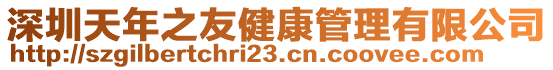 深圳天年之友健康管理有限公司
http://szgilbertchri23.cn.coovee.com